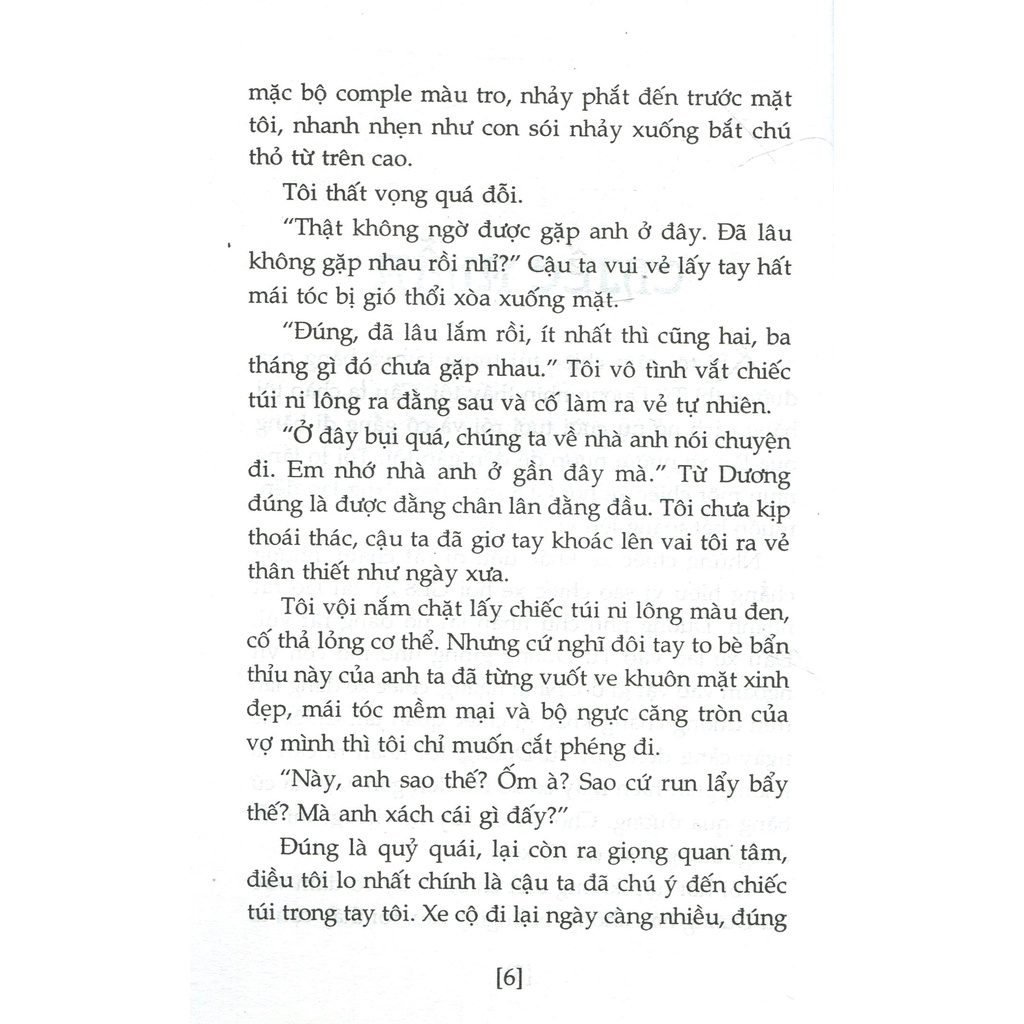 mặc bộ comple màu tro, nhảy phắt đến trước mặt tôi, nhanh nhẹn như con sói nhảy xuống bắt chú thỏ từ trên cao.

Tôi thất vọng quá đỗi.

"Thật không ngờ được gặp anh ở đây. Đã lâu không gặp nhau rồi nhỉ?" Cậu ta vui vẻ lấy tay hất mái tóc bị gió thổi xòa xuống mặt.

"Đúng, đã lâu lắm rồi, ít nhất thì cũng hai, ba tháng gì đó chưa gặp nhau." Tôi vô tình vắt chiếc túi ni lông ra đằng sau và cố làm ra vẻ tự nhiên.

"Ở đây bụi quá, chúng ta về nhà anh nói chuyện đi. Em nhớ nhà anh ở gần đây mà." Từ Dương đúng là được đằng chân lân đằng đầu. Tôi chưa kịp thoái thác, cậu ta đã giơ tay khoác lên vai tôi ra vẻ thân thiết như ngày xưa.

Tôi vội nắm chặt lấy chiếc túi ni lông màu đen, cố thả lỏng cơ thể. Nhưng cứ nghĩ đôi tay to bè bẩn thỉu này của anh ta đã từng vuốt ve khuôn mặt xinh đẹp, mái tóc mềm mại và bộ ngực căng tròn của vợ mình thì tôi chỉ muốn cắt phéng đi.

"Này, anh sao thế? Ốm à? Sao cứ run lẩy bẩy thế? Mà anh xách cái gì đấy?"

Đúng là quỷ quái, lại còn ra giọng quan tâm, điều tôi lo nhất chính là cậu ta đã chú ý đến chiếc túi trong tay tôi. Xe cộ đi lại ngày càng nhiều, đúng

[6]